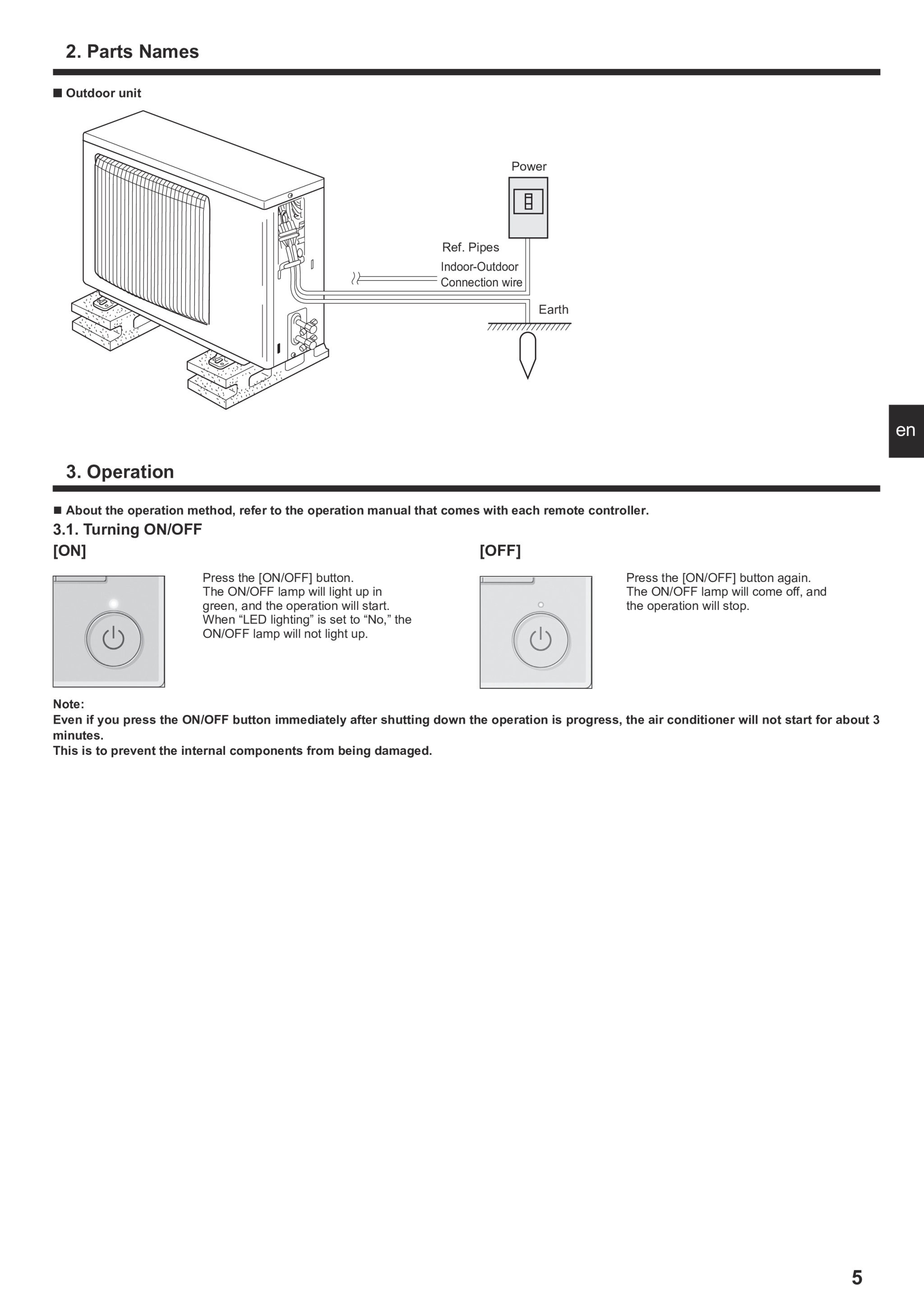 2. Parts Names

■ Outdoor unit

Power

Ref. Pipes

Indoor-Outdoor Connection wire

Earth

en

3. Operation

■ About the operation method, refer to the operation manual that comes with each remote controller.

3.1. Turning ON/OFF

[ON]

Press the [ON/OFF] button.
The ON/OFF lamp will light up in green, and the operation will start.
When “LED lighting” is set to “No,” the ON/OFF lamp will not light up.

[OFF]

Press the [ON/OFF] button again.
The ON/OFF lamp will come off, and the operation will stop.

Note:
Even if you press the ON/OFF button immediately after shutting down the operation is progress, the air conditioner will not start for about 3 minutes.
This is to prevent the internal components from being damaged.

5